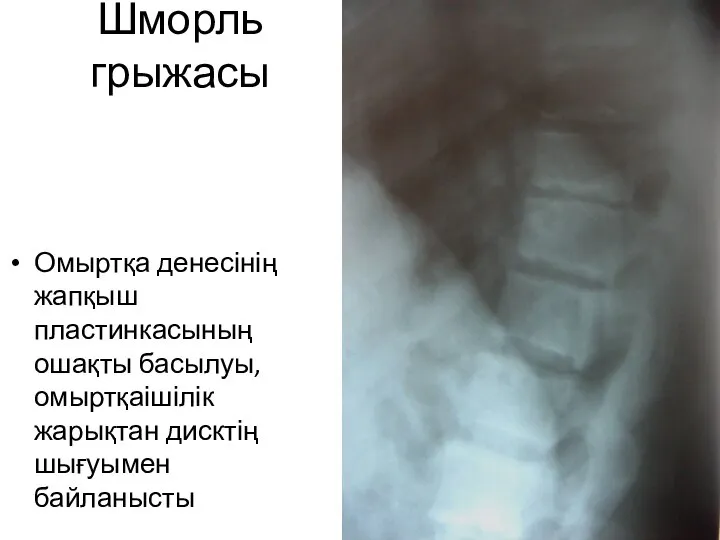 Шморль грыжасы

• Омыртқа денесінің жапқыш пластинкасының ошақты басылуы, омыртқаішілік жарықтан дисктің шығуымен байланысты